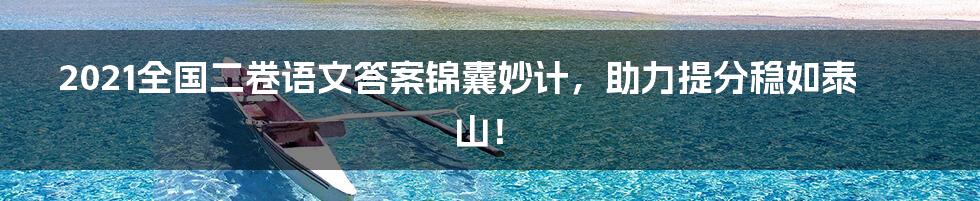 2021全国二卷语文答案锦囊妙计，助力提分稳如泰山！